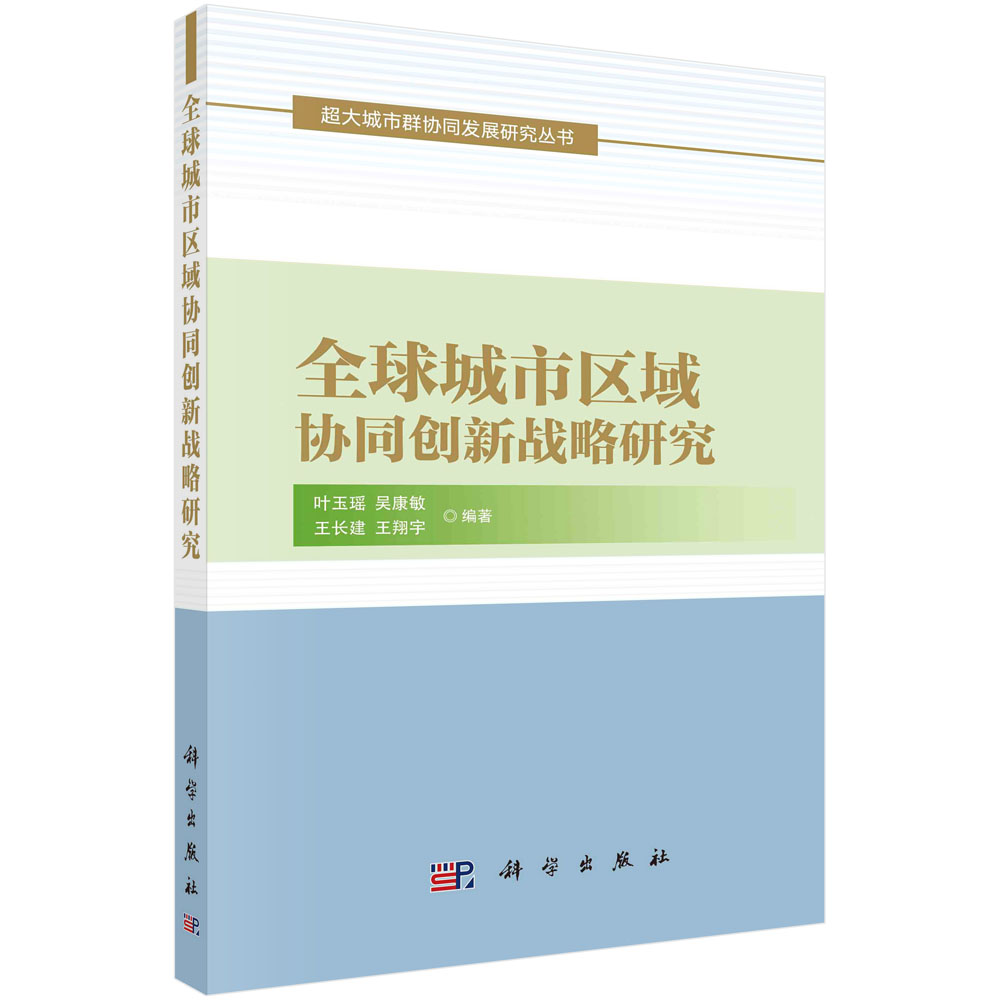 全球城市区域协同创新战略研究

科学出版社

超大城市群协同发展研究丛书

全球城市区域
协同创新战略研究

叶玉瑶 吴康敏
王长建 王翔宇 ◎编著

科学出版社